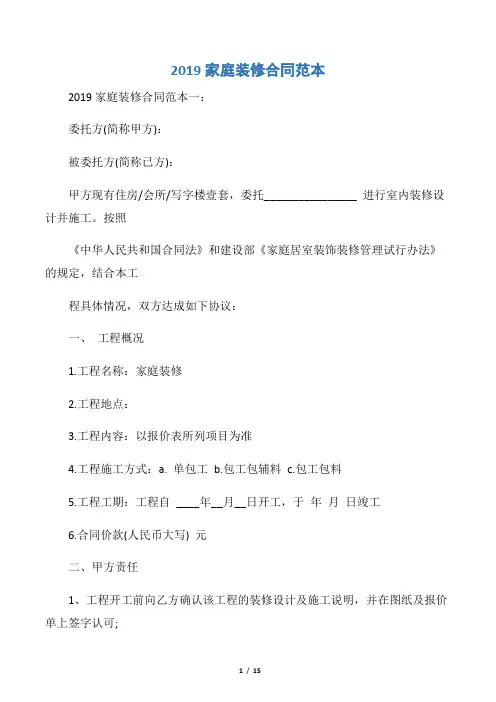 2019 家庭装修合同范本

2019 家庭装修合同范本一：

委托方(简称甲方)：

被委托方(简称己方)：

甲方现有住房/会所/写字楼壹套，委托________________ 进行室内装修设计并施工。按照

《中华人民共和国合同法》和建设部《家庭居室装饰装修管理试行办法》的规定，结合本工

程具体情况，双方达成如下协议：

一、 工程概况

1.工程名称：家庭装修

2.工程地点：

3.工程内容：以报价表所列项目为准

4.工程施工方式：a. 单包工 b.包工包辅料 c.包工包料

5.工程工期：工程自 ____年__月__日开工，于 年 月 日竣工

6.合同价款(人民币大写) 元

二、甲方责任

1、工程开工前向乙方确认该工程的装修设计及施工说明，并在图纸及报价单上签字认可;

1 / 15